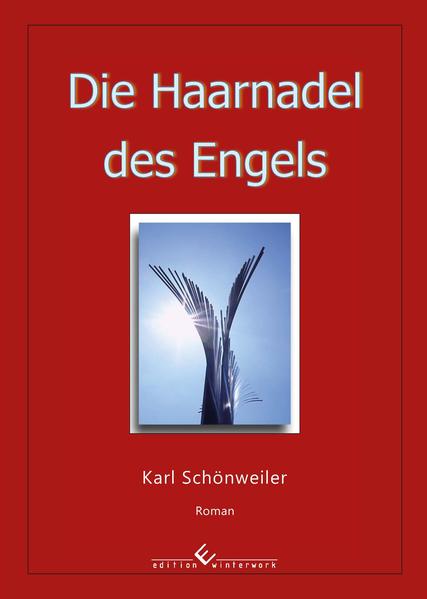 Die Haarnadel des Engels

Karl Schönweiler

Roman

edition winterwork